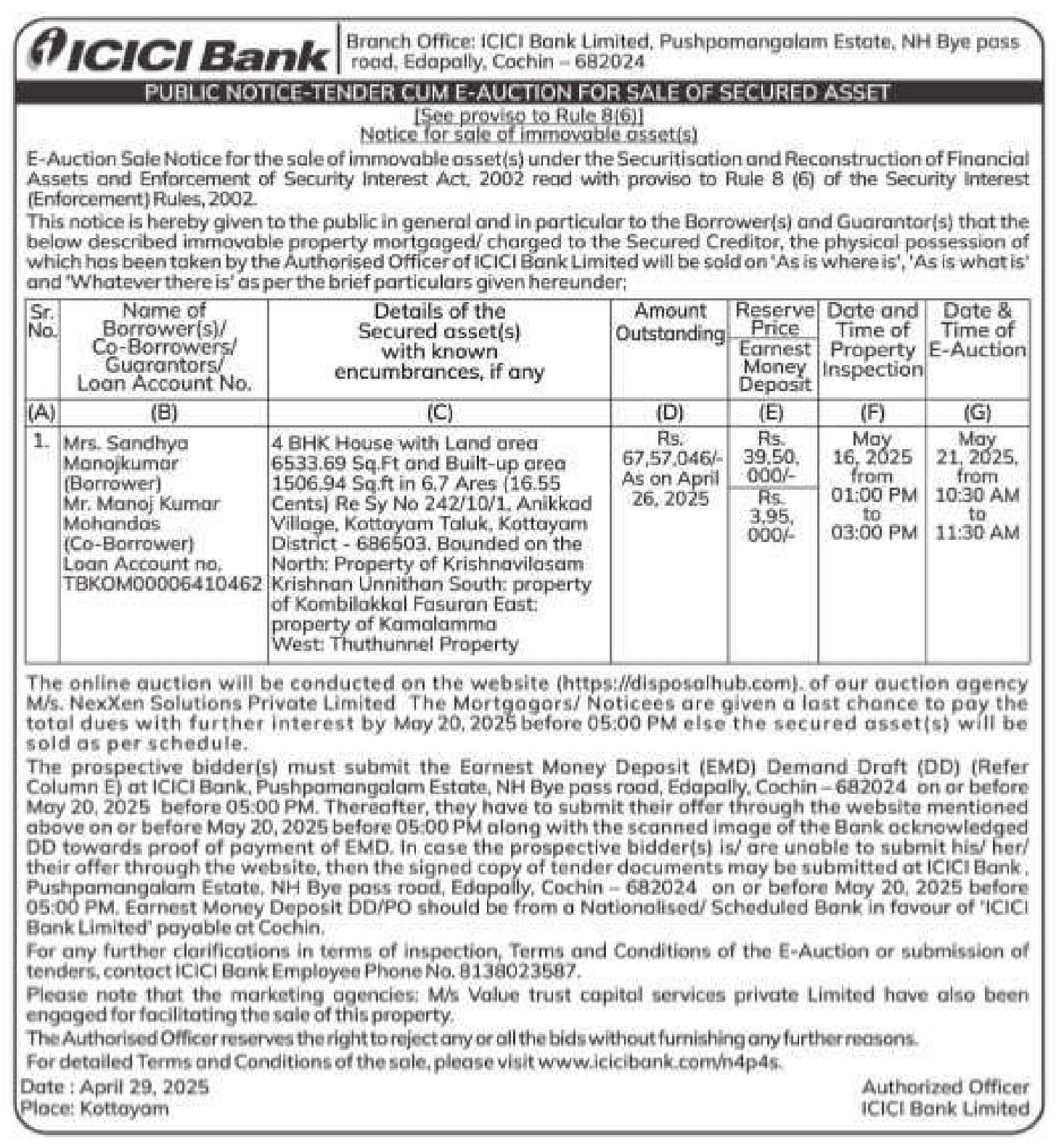 ICICI Bank

Branch Office: ICICI Bank Limited, Pushpamangalam Estate, NH Bye pass road, Edapally, Cochin – 682024

PUBLIC NOTICE-TENDER CUM E-AUCTION FOR SALE OF SECURED ASSET

[See proviso to Rule 8(6)]
Notice for sale of immovable asset(s)

E-Auction Sale Notice for the sale of immovable asset(s) under the Securitisation and Reconstruction of Financial Assets and Enforcement of Security Interest Act, 2002 read with proviso to Rule 8 (6) of the Security Interest (Enforcement) Rules, 2002.

This notice is hereby given to the public in general and in particular to the Borrower(s) and Guarantor(s) that the below described immovable property mortgaged/ charged to the Secured Creditor, the physical possession of which has been taken by the Authorised Officer of ICICI Bank Limited will be sold on 'As is where is', 'As is what is' and 'Whatever there is' as per the brief particulars given hereunder;

| Sr. No. | Name of Borrower(s)/ Co-Borrowers/ Guarantors/ Loan Account No. | Details of the Secured asset(s) with known encumbrances, if any | Amount Outstanding | Reserve Price / Earnest Money Deposit | Date and Time of Property Inspection | Date & Time of E-Auction |
|---|---|---|---|---|---|---|
| (A) | (B) | (C) | (D) | (E) | (F) | (G) |
| 1. | Mrs. Sandhya Manojkumar (Borrower) Mr. Manoj Kumar Mohandas (Co-Borrower) Loan Account no. TBKOM00006410462 | 4 BHK House with Land area 6533.69 Sq.Ft and Built-up area 1506.94 Sq.ft in 6.7 Ares (16.55 Cents) Re Sy No 242/10/1. Anikkad Village, Kottayam Taluk, Kottayam District - 686503. Bounded on the North: Property of Krishnavilasam Krishnan Unnithan South: property of Kombilakkal Fasuran East: property of Kamalamma West: Thuthunnel Property | Rs. 67,57,046/- As on April 26, 2025 | Rs. 39,50, 000/- / Rs. 3,95, 000/- | May 16, 2025 from 01:00 PM to 03:00 PM | May 21, 2025, from 10:30 AM to 11:30 AM |

The online auction will be conducted on the website (https://disposalhub.com). of our auction agency M/s. NexXen Solutions Private Limited The Mortgagors/ Noticees are given a last chance to pay the total dues with further interest by May 20, 2025 before 05:00 PM else the secured asset(s) will be sold as per schedule.

The prospective bidder(s) must submit the Earnest Money Deposit (EMD) Demand Draft (DD) (Refer Column E) at ICICI Bank, Pushpamangalam Estate, NH Bye pass road, Edapally, Cochin – 682024 on or before May 20, 2025 before 05:00 PM. Thereafter, they have to submit their offer through the website mentioned above on or before May 20, 2025 before 05:00 PM along with the scanned image of the Bank acknowledged DD towards proof of payment of EMD. In case the prospective bidder(s) is/ are unable to submit his/ her/ their offer through the website, then the signed copy of tender documents may be submitted at ICICI Bank , Pushpamangalam Estate, NH Bye pass road, Edapally, Cochin – 682024 on or before May 20, 2025 before 05:00 PM. Earnest Money Deposit DD/PO should be from a Nationalised/ Scheduled Bank in favour of 'ICICI Bank Limited' payable at Cochin.

For any further clarifications in terms of inspection, Terms and Conditions of the E-Auction or submission of tenders, contact ICICI Bank Employee Phone No. 8138023587.

Please note that the marketing agencies: M/s Value trust capital services private Limited have also been engaged for facilitating the sale of this property.

The Authorised Officer reserves the right to reject any or all the bids without furnishing any further reasons.

For detailed Terms and Conditions of the sale, please visit www.icicibank.com/n4p4s.

Date : April 29, 2025
Place: Kottayam

Authorized Officer
ICICI Bank Limited